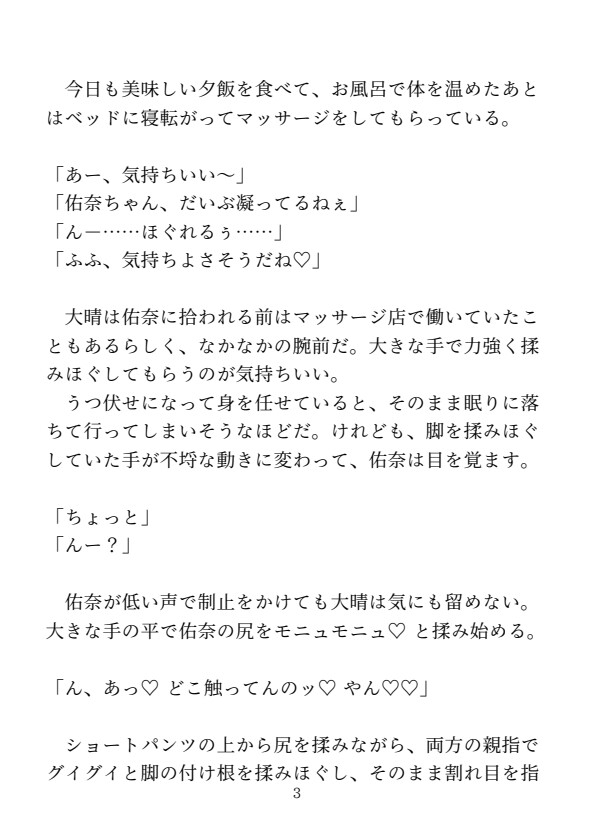 今日も美味しい夕飯を食べて、お風呂で体を温めたあとはベッドに寝転がってマッサージをしてもらっている。

「あー、気持ちいい〜」
「佑奈ちゃん、だいぶ凝ってるねぇ」
「んー……ほぐれるぅ……」
「ふふ、気持ちよさそうだね♡」

大晴は佑奈に拾われる前はマッサージ店で働いていたこともあるらしく、なかなかの腕前だ。大きな手で力強く揉みほぐしてもらうのが気持ちいい。
うつ伏せになって身を任せていると、そのまま眠りに落ちて行ってしまいそうなほどだ。けれども、脚を揉みほぐしていた手が不埒な動きに変わって、佑奈は目を覚ます。

「ちょっと」
「んー？」

佑奈が低い声で制止をかけても大晴は気にも留めない。大きな手の平で佑奈の尻をモニュモニュ♡ と揉み始める。

「ん、あっ♡ どこ触ってんのッ♡ やん♡♡」

ショートパンツの上から尻を揉みながら、両方の親指でグイグイと脚の付け根を揉みほぐし、そのまま割れ目を指

3